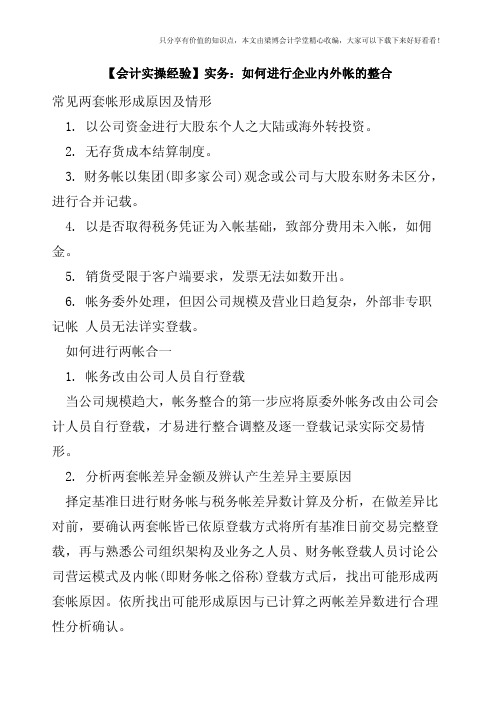 只分享有价值的知识点，本文由梁博会计学堂精心收编，大家可以下载下来好好看看！

【会计实操经验】实务：如何进行企业内外帐的整合

常见两套帐形成原因及情形

1. 以公司资金进行大股东个人之大陆或海外转投资。

2. 无存货成本结算制度。

3. 财务帐以集团(即多家公司)观念或公司与大股东财务未区分，进行合并记载。

4. 以是否取得税务凭证为入帐基础，致部分费用未入帐，如佣金。

5. 销货受限于客户端要求，发票无法如数开出。

6. 帐务委外处理，但因公司规模及营业日趋复杂，外部非专职记帐 人员无法详实登载。

如何进行两帐合一

1. 帐务改由公司人员自行登载

当公司规模趋大，帐务整合的第一步应将原委外帐务改由公司会计人员自行登载，才易进行整合调整及逐一登载记录实际交易情形。

2. 分析两套帐差异金额及辨认产生差异主要原因

择定基准日进行财务帐与税务帐差异数计算及分析，在做差异比对前，要确认两套帐皆已依原登载方式将所有基准日前交易完整登载，再与熟悉公司组织架构及业务之人员、财务帐登载人员讨论公司营运模式及内帐(即财务帐之俗称)登载方式后，找出可能形成两套帐原因。依所找出可能形成原因与已计算之两帐差异数进行合理性分析确认。